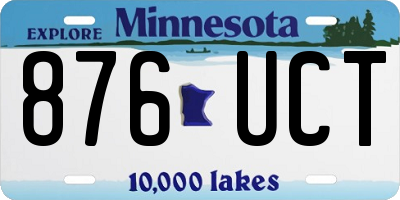 EXPLORE Minnesota

876 UCT

10,000 lakes